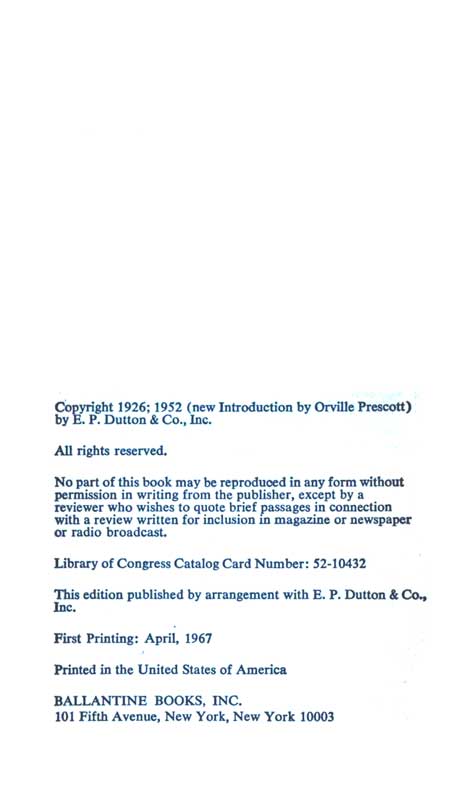 Copyright 1926; 1952 (new Introduction by Orville Prescott) by E. P. Dutton & Co., Inc.

All rights reserved.

No part of this book may be reproduced in any form without permission in writing from the publisher, except by a reviewer who wishes to quote brief passages in connection with a review written for inclusion in magazine or newspaper or radio broadcast.

Library of Congress Catalog Card Number: 52-10432

This edition published by arrangement with E. P. Dutton & Co., Inc.

First Printing: April, 1967

Printed in the United States of America

BALLANTINE BOOKS, INC.
101 Fifth Avenue, New York, New York 10003